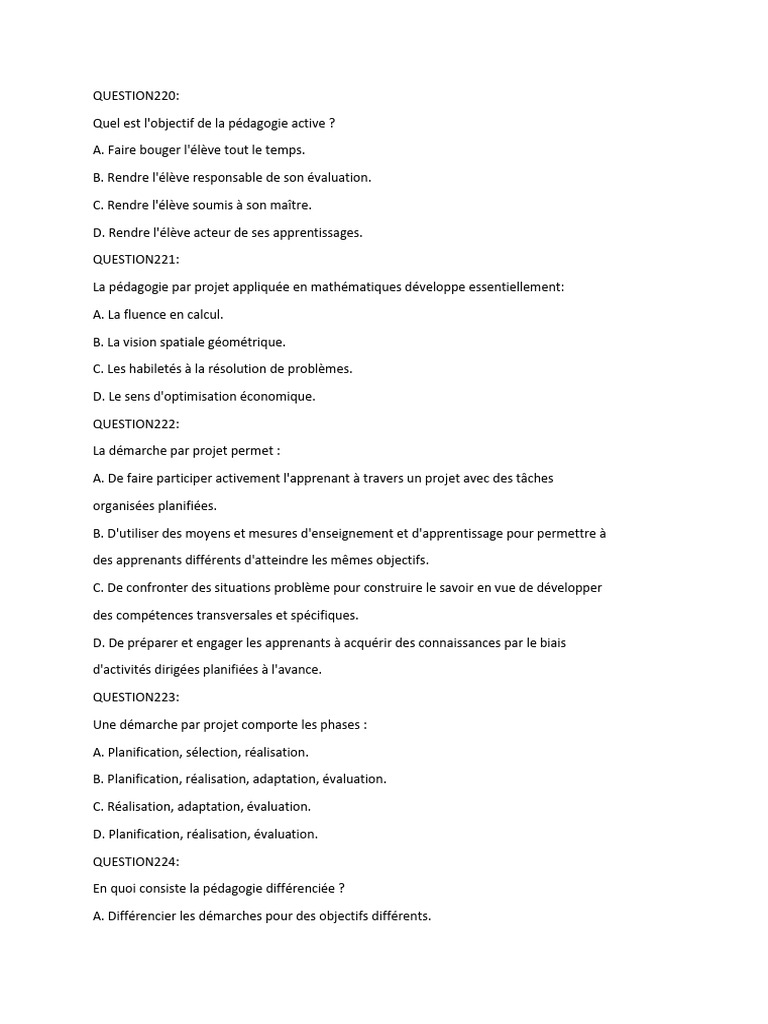 QUESTION220:

Quel est l'objectif de la pédagogie active ?

A. Faire bouger l'élève tout le temps.

B. Rendre l'élève responsable de son évaluation.

C. Rendre l'élève soumis à son maître.

D. Rendre l'élève acteur de ses apprentissages.

QUESTION221:

La pédagogie par projet appliquée en mathématiques développe essentiellement:

A. La fluence en calcul.

B. La vision spatiale géométrique.

C. Les habiletés à la résolution de problèmes.

D. Le sens d'optimisation économique.

QUESTION222:

La démarche par projet permet :

A. De faire participer activement l'apprenant à travers un projet avec des tâches organisées planifiées.

B. D'utiliser des moyens et mesures d'enseignement et d'apprentissage pour permettre à des apprenants différents d'atteindre les mêmes objectifs.

C. De confronter des situations problème pour construire le savoir en vue de développer des compétences transversales et spécifiques.

D. De préparer et engager les apprenants à acquérir des connaissances par le biais d'activités dirigées planifiées à l'avance.

QUESTION223:

Une démarche par projet comporte les phases :

A. Planification, sélection, réalisation.

B. Planification, réalisation, adaptation, évaluation.

C. Réalisation, adaptation, évaluation.

D. Planification, réalisation, évaluation.

QUESTION224:

En quoi consiste la pédagogie différenciée ?

A. Différencier les démarches pour des objectifs différents.